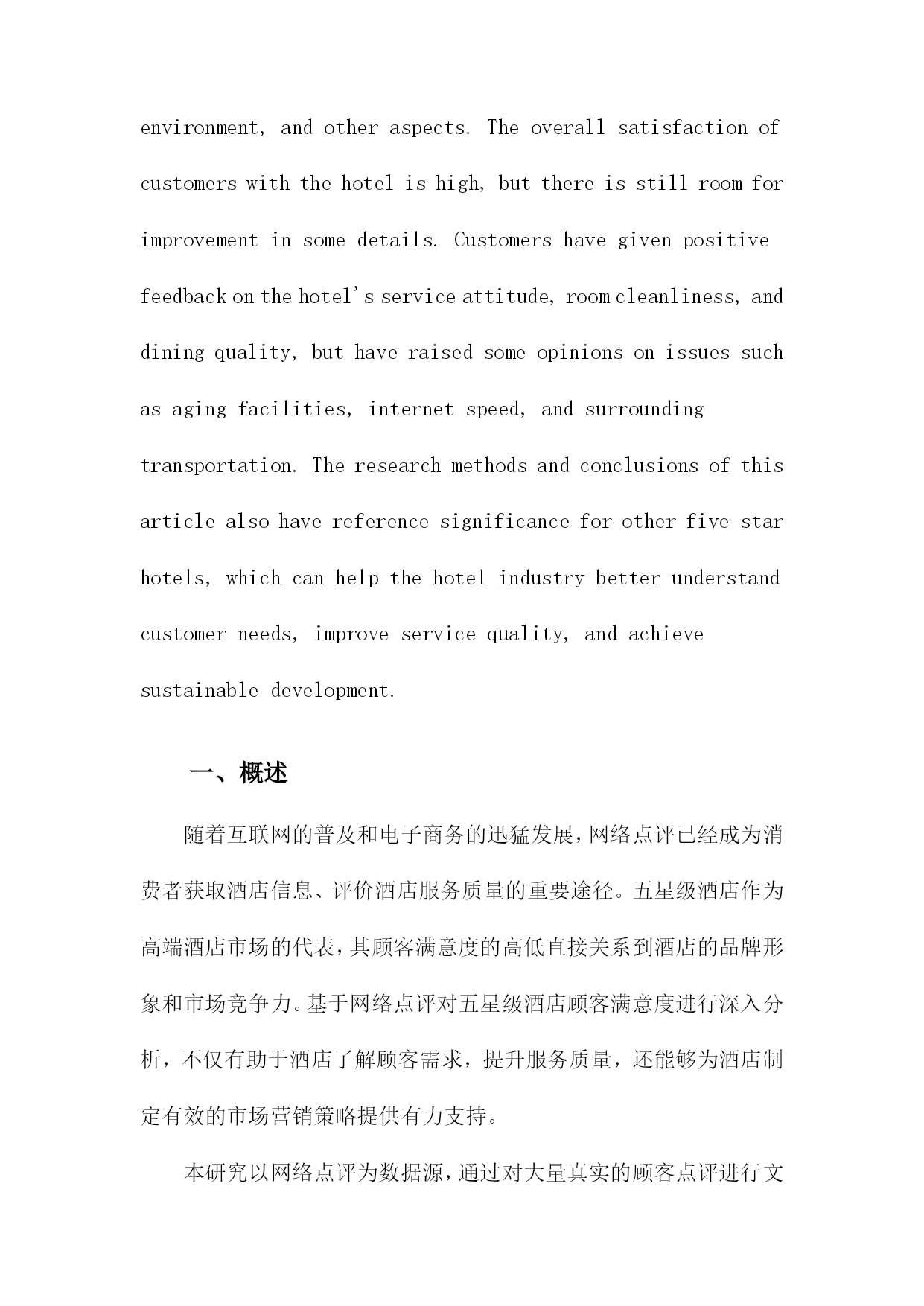 environment, and other aspects. The overall satisfaction of customers with the hotel is high, but there is still room for improvement in some details. Customers have given positive feedback on the hotel's service attitude, room cleanliness, and dining quality, but have raised some opinions on issues such as aging facilities, internet speed, and surrounding transportation. The research methods and conclusions of this article also have reference significance for other five-star hotels, which can help the hotel industry better understand customer needs, improve service quality, and achieve sustainable development.

一、概述

随着互联网的普及和电子商务的迅猛发展，网络点评已经成为消费者获取酒店信息、评价酒店服务质量的重要途径。五星级酒店作为高端酒店市场的代表，其顾客满意度的高低直接关系到酒店的品牌形象和市场竞争力。基于网络点评对五星级酒店顾客满意度进行深入分析，不仅有助于酒店了解顾客需求，提升服务质量，还能够为酒店制定有效的市场营销策略提供有力支持。

本研究以网络点评为数据源，通过对大量真实的顾客点评进行文